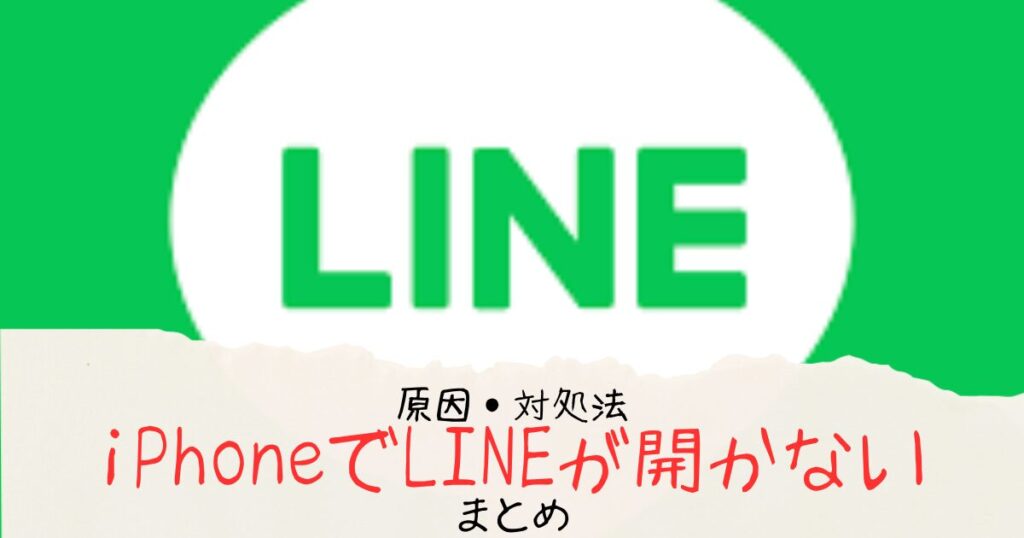 LINE

原因・対処法
iPhoneでLINEが開かない
まとめ